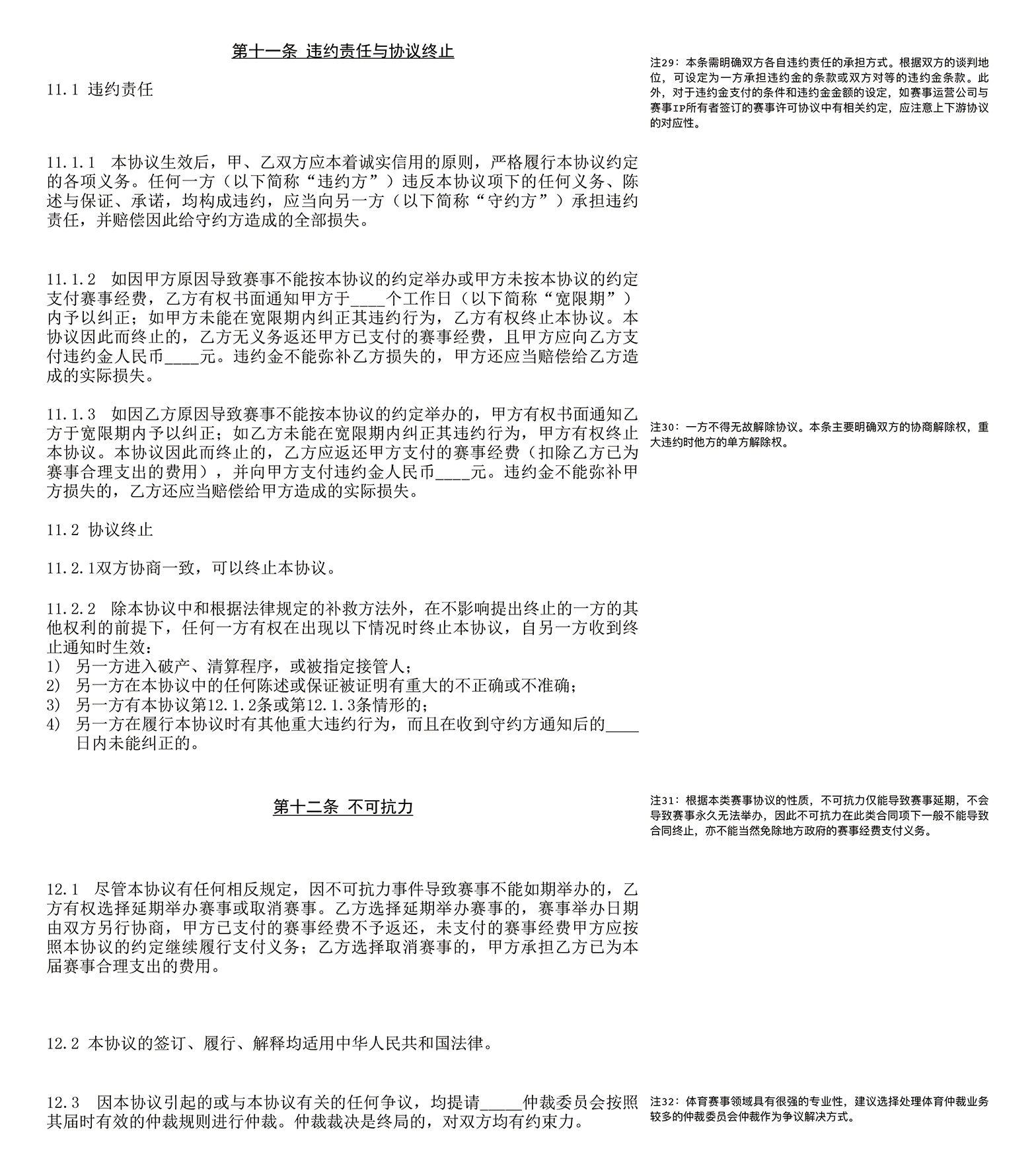 第十一条 违约责任与协议终止

11.1 违约责任

11.1.1 本协议生效后，甲、乙双方应本着诚实信用的原则，严格履行本协议约定的各项义务。任何一方（以下简称“违约方”）违反本协议项下的任何义务、陈述与保证、承诺，均构成违约，应当向另一方（以下简称“守约方”）承担违约责任，并赔偿因此给守约方造成的全部损失。

11.1.2 如因甲方原因导致赛事不能按本协议的约定举办或甲方未按本协议的约定支付赛事经费，乙方有权书面通知甲方于____个工作日（以下简称“宽限期”）内予以纠正；如甲方未能在宽限期内纠正其违约行为，乙方有权终止本协议。本协议因此而终止的，乙方无义务返还甲方已支付的赛事经费，且甲方应向乙方支付违约金人民币____元。违约金不能弥补乙方损失的，甲方还应当赔偿给乙方造成的实际损失。

11.1.3 如因乙方原因导致赛事不能按本协议的约定举办的，甲方有权书面通知乙方于宽限期内予以纠正；如乙方未能在宽限期内纠正其违约行为，甲方有权终止本协议。本协议因此而终止的，乙方应返还甲方支付的赛事经费（扣除乙方已为赛事合理支出的费用），并向甲方支付违约金人民币____元。违约金不能弥补甲方损失的，乙方还应当赔偿给甲方造成的实际损失。

11.2 协议终止

11.2.1双方协商一致，可以终止本协议。

11.2.2 除本协议中和根据法律规定的补救方法外，在不影响提出终止的一方的其他权利的前提下，任何一方有权在出现以下情况时终止本协议，自另一方收到终止通知时生效：
1) 另一方进入破产、清算程序，或被指定接管人；
2) 另一方在本协议中的任何陈述或保证被证明有重大的不正确或不准确；
3) 另一方有本协议第12.1.2条或第12.1.3条情形的；
4) 另一方在履行本协议时有其他重大违约行为，而且在收到守约方通知后的____日内未能纠正的。

第十二条 不可抗力

12.1 尽管本协议有任何相反规定，因不可抗力事件导致赛事不能如期举办的，乙方有权选择延期举办赛事或取消赛事。乙方选择延期举办赛事的，赛事举办日期由双方另行协商，甲方已支付的赛事经费不予返还，未支付的赛事经费甲方应按照本协议的约定继续履行支付义务；乙方选择取消赛事的，甲方承担乙方已为本届赛事合理支出的费用。

12.2 本协议的签订、履行、解释均适用中华人民共和国法律。

12.3 因本协议引起的或与本协议有关的任何争议，均提请_____仲裁委员会按照其届时有效的仲裁规则进行仲裁。仲裁裁决是终局的，对双方均有约束力。

注29：本条需明确双方各自违约责任的承担方式。根据双方的谈判地位，可设定为一方承担违约金的条款或双方对等的违约金条款。此外，对于违约金支付的条件和违约金金额的设定，如赛事运营公司与赛事IP所有者签订的赛事许可协议中有相关约定，应注意上下游协议的对应性。

注30：一方不得无故解除协议。本条主要明确双方的协商解除权，重大违约时他方的单方解除权。

注31：根据本类赛事协议的性质，不可抗力仅能导致赛事延期，不会导致赛事永久无法举办，因此不可抗力在此类合同项下一般不能导致合同终止，亦不能当然免除地方政府的赛事经费支付义务。

注32：体育赛事领域具有很强的专业性，建议选择处理体育仲裁业务较多的仲裁委员会仲裁作为争议解决方式。